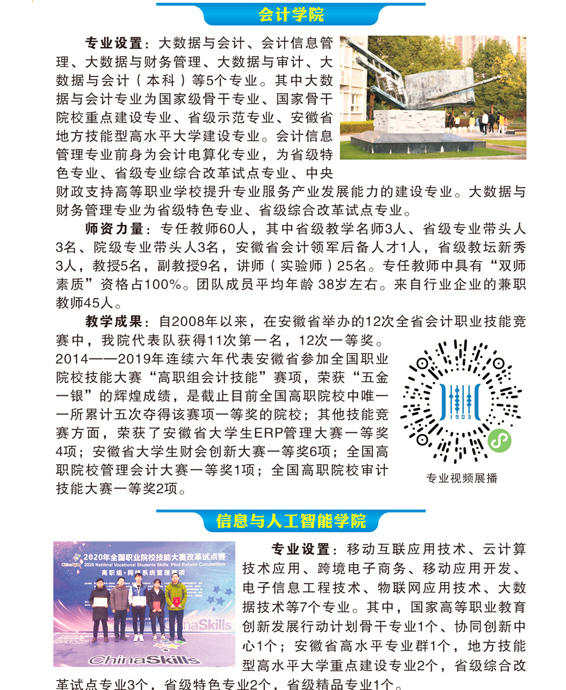 会计学院

专业设置：大数据与会计、会计信息管理、大数据与财务管理、大数据与审计、大数据与会计（本科）等5个专业。其中大数据与会计专业为国家级骨干专业、国家骨干院校重点建设专业、省级示范专业、安徽省地方技能型高水平大学建设专业。会计信息管理专业前身为会计电算化专业，为省级特色专业、省级专业综合改革试点专业、中央财政支持高等职业学校提升专业服务产业发展能力的建设专业。大数据与财务管理专业为省级特色专业、省级综合改革试点专业。

师资力量：专任教师60人，其中省级教学名师3人、省级专业带头人3名、院级专业带头人3名，安徽省会计领军后备人才1人，省级教坛新秀3人，教授5名，副教授9名，讲师（实验师）25名。专任教师中具有“双师素质”资格占100%。团队成员平均年龄 38岁左右。来自行业企业的兼职教师45人。

教学成果：自2008年以来，在安徽省举办的12次全省会计职业技能竞赛中，我院代表队获得11次第一名，12次一等奖。2014——2019年连续六年代表安徽省参加全国职业院校技能大赛“高职组会计技能”赛项，荣获“五金一银”的辉煌成绩，是截止目前全国高职院校中唯一一所累计五次夺得该赛项一等奖的院校；其他技能竞赛方面，荣获了安徽省大学生ERP管理大赛一等奖4项；安徽省大学生财会创新大赛一等奖6项；全国高职院校管理会计大赛一等奖1项；全国高职院校审计技能大赛一等奖2项。

专业视频展播

信息与人工智能学院

2020年全国职业院校技能大赛改革试点赛
2020 National Vocational Students Skills Pilot Reform Competition
高职组·网络系统管理赛项
ChinaSkills
ChinaSkills

专业设置：移动互联应用技术、云计算技术应用、跨境电子商务、移动应用开发、电子信息工程技术、物联网应用技术、大数据技术等7个专业。其中，国家高等职业教育创新发展行动计划骨干专业1个、协同创新中心1个；安徽省高水平专业群1个，地方技能型高水平大学重点建设专业2个，省级综合改革试点专业3个，省级特色专业2个，省级精品专业1个。